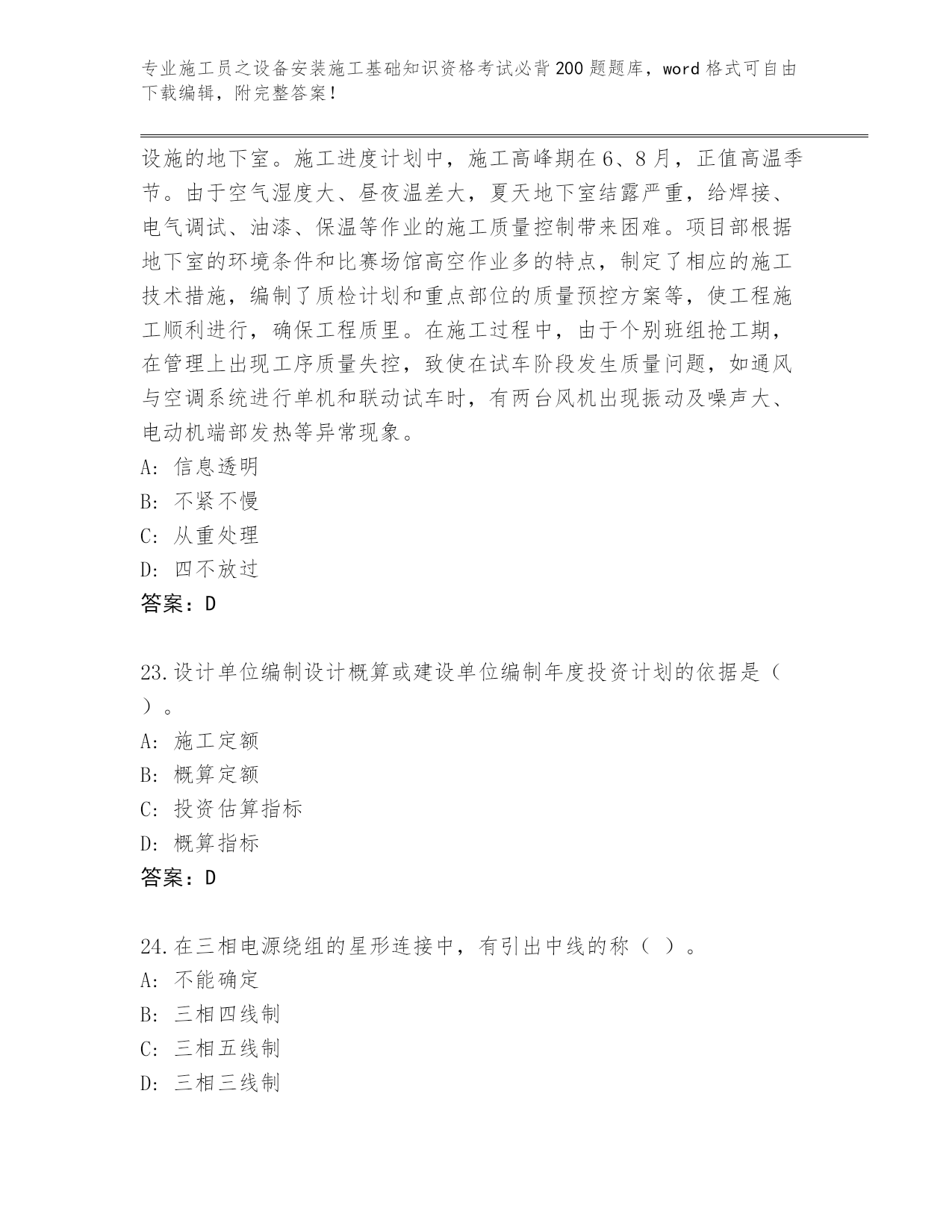 专业施工员之设备安装施工基础知识资格考试必背200题题库，word格式可自由下载编辑，附完整答案！

设施的地下室。施工进度计划中，施工高峰期在6、8月，正值高温季节。由于空气湿度大、昼夜温差大，夏天地下室结露严重，给焊接、电气调试、油漆、保温等作业的施工质量控制带来困难。项目部根据地下室的环境条件和比赛场馆高空作业多的特点，制定了相应的施工技术措施，编制了质检计划和重点部位的质量预控方案等，使工程施工顺利进行，确保工程质里。在施工过程中，由于个别班组抢工期，在管理上出现工序质量失控，致使在试车阶段发生质量问题，如通风与空调系统进行单机和联动试车时，有两台风机出现振动及噪声大、电动机端部发热等异常现象。
A: 信息透明
B: 不紧不慢
C: 从重处理
D: 四不放过
答案：D

23.设计单位编制设计概算或建设单位编制年度投资计划的依据是（ ）。
A: 施工定额
B: 概算定额
C: 投资估算指标
D: 概算指标
答案：D

24.在三相电源绕组的星形连接中，有引出中线的称（ ）。
A: 不能确定
B: 三相四线制
C: 三相五线制
D: 三相三线制